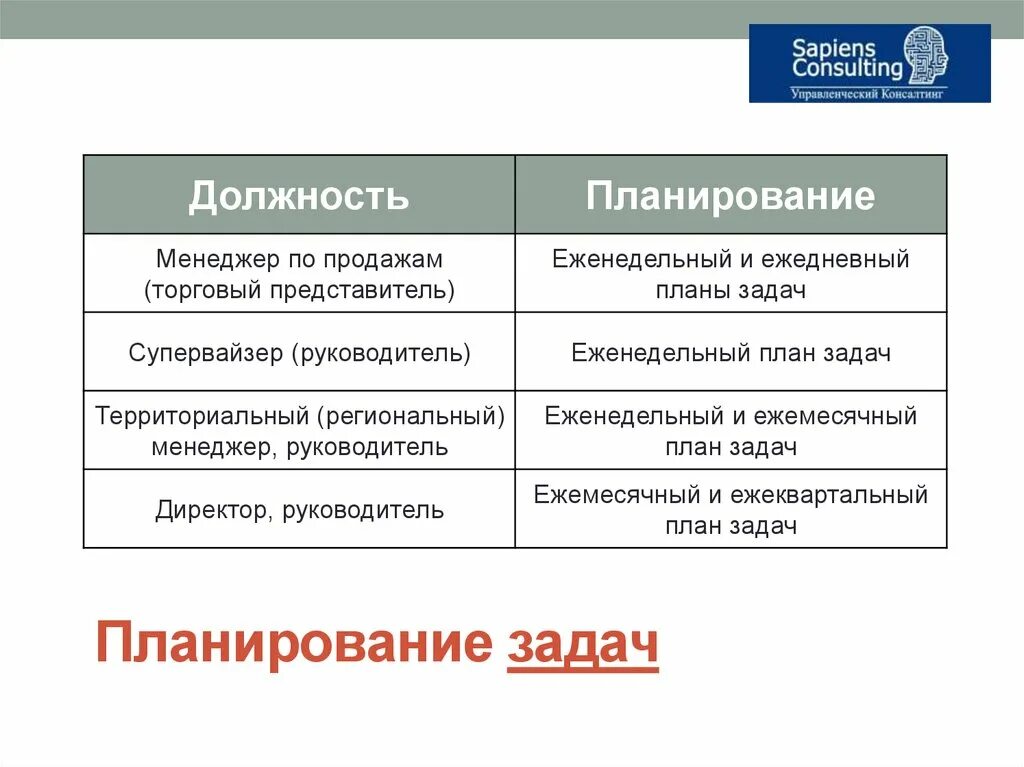 Sapiens Consulting
Управленческий Консалтинг

| Должность | Планирование |
|---|---|
| Менеджер по продажам (торговый представитель) | Еженедельный и ежедневный планы задач |
| Супервайзер (руководитель) | Еженедельный план задач |
| Территориальный (региональный) менеджер, руководитель | Еженедельный и ежемесячный план задач |
| Директор, руководитель | Ежемесячный и ежеквартальный план задач |

Планирование задач